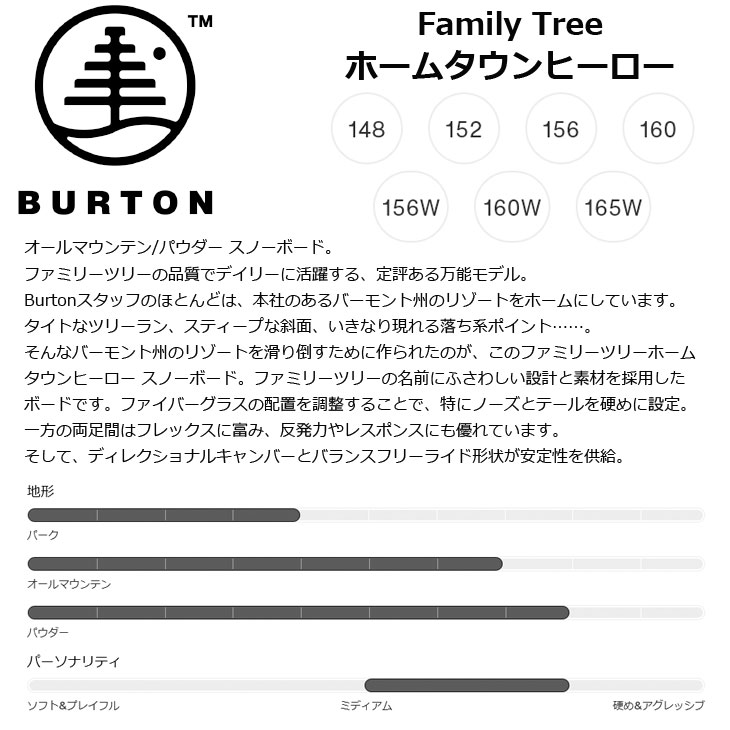 TM

BURTON

Family Tree
ホームタウンヒーロー

148
152
156
160
156W
160W
165W

オールマウンテン/パウダー スノーボード。
ファミリーツリーの品質でデイリーに活躍する、定評ある万能モデル。
Burtonスタッフのほとんどは、本社のあるバーモント州のリゾートをホームにしています。
タイトなツリーラン、スティープな斜面、いきなり現れる落ち系ポイント……。
そんなバーモント州のリゾートを滑り倒すために作られたのが、このファミリーツリーホームタウンヒーロー スノーボード。ファミリーツリーの名前にふさわしい設計と素材を採用したボードです。ファイバーグラスの配置を調整することで、特にノーズとテールを硬めに設定。
一方の両足間はフレックスに富み、反発力やレスポンスにも優れています。
そして、ディレクショナルキャンバーとバランスフリーライド形状が安定性を供給。

地形
パーク
オールマウンテン
パウダー
パーソナリティ
ソフト&プレイフル
ミディアム
硬め&アグレッシブ